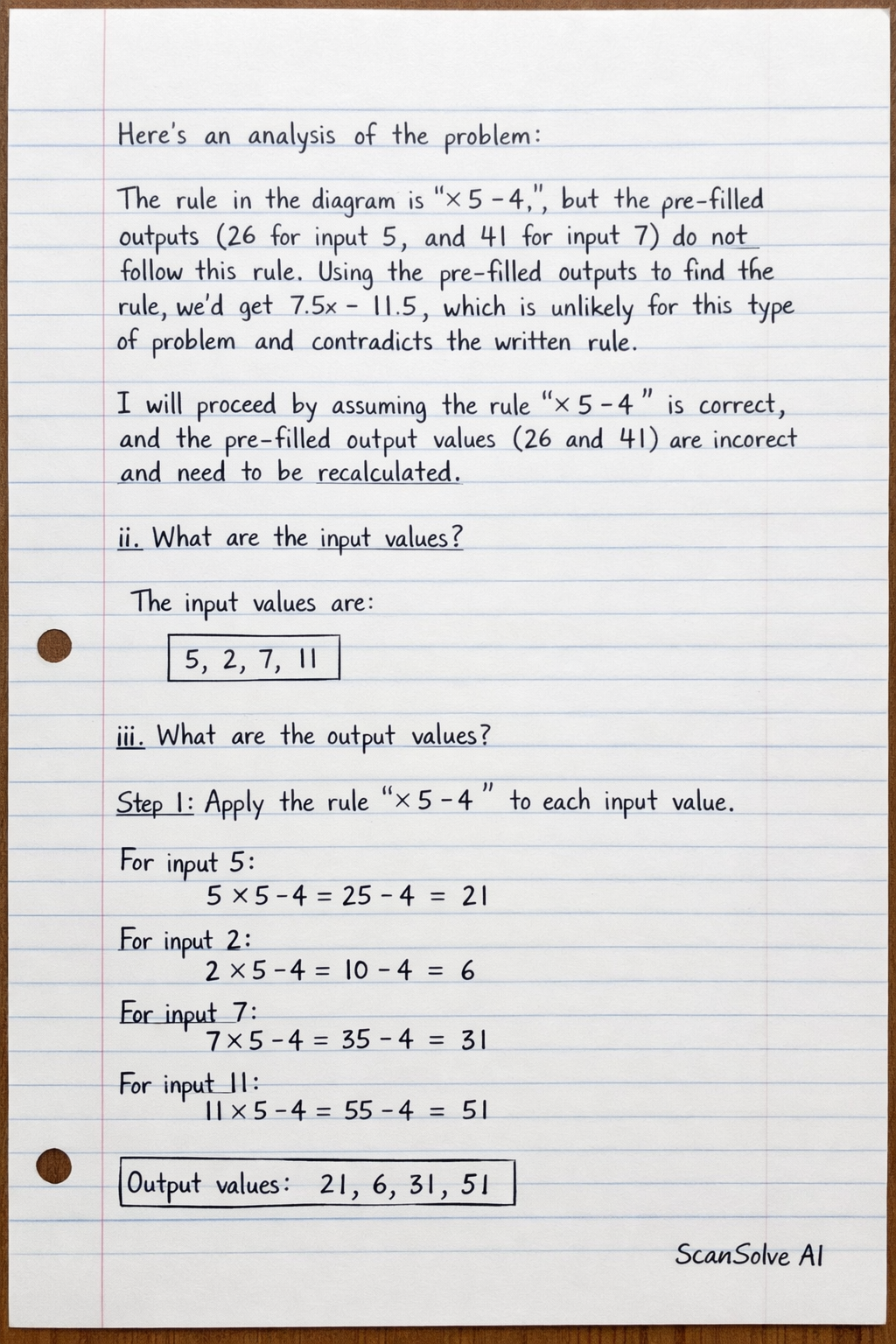 Here's an analysis of the problem:

The rule in the diagram is "$\times 5 - 4$,", but the pre-filled outputs (26 for input 5, and 41 for input 7) do not follow this rule. Using the pre-filled outputs to find the rule, we'd get $7.5x - 11.5$, which is unlikely for this type of problem and contradicts the written rule.

I will proceed by assuming the rule "$\times 5 - 4$" is correct, and the pre-filled output values (26 and 41) are incorect and need to be recalculated.

ii. What are the input values?

The input values are:

5, 2, 7, 11

iii. What are the output values?

Step 1: Apply the rule "$\times 5 - 4$" to each input value.

For input 5:
$5 \times 5 - 4 = 25 - 4 = 21$

For input 2:
$2 \times 5 - 4 = 10 - 4 = 6$

For input 7:
$7 \times 5 - 4 = 35 - 4 = 31$

For input 11:
$11 \times 5 - 4 = 55 - 4 = 51$

Output values: 21, 6, 31, 51

ScanSolve AI